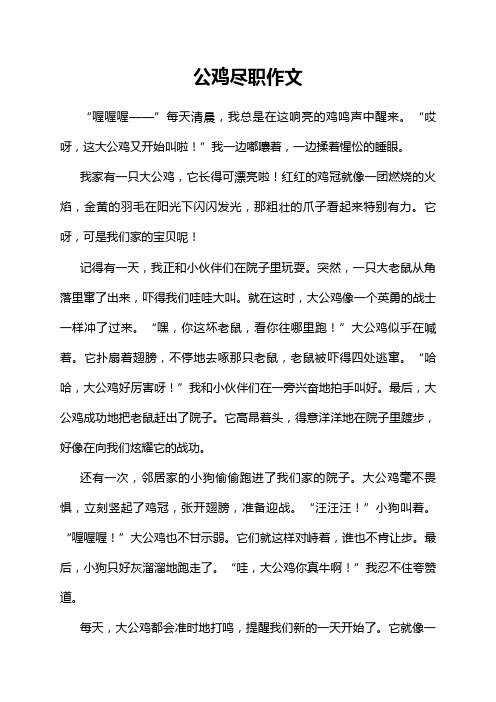 公鸡尽职作文

“喔喔喔——”每天清晨，我总是在这响亮的鸡鸣声中醒来。“哎呀，这大公鸡又开始叫啦！”我一边嘟囔着，一边揉着惺忪的睡眼。

我家有一只大公鸡，它长得可漂亮啦！红红的鸡冠就像一团燃烧的火焰，金黄的羽毛在阳光下闪闪发光，那粗壮的爪子看起来特别有力。它呀，可是我们家的宝贝呢！

记得有一天，我正和小伙伴们在院子里玩耍。突然，一只大老鼠从角落里窜了出来，吓得我们哇哇大叫。就在这时，大公鸡像一个英勇的战士一样冲了过来。“嘿，你这坏老鼠，看你往哪里跑！”大公鸡似乎在喊着。它扑扇着翅膀，不停地去啄那只老鼠，老鼠被吓得四处逃窜。“哈哈，大公鸡好厉害呀！”我和小伙伴们在一旁兴奋地拍手叫好。最后，大公鸡成功地把老鼠赶出了院子。它高昂着头，得意洋洋地在院子里踱步，好像在向我们炫耀它的战功。

还有一次，邻居家的小狗偷偷跑进了我们家的院子。大公鸡毫不畏惧，立刻竖起了鸡冠，张开翅膀，准备迎战。“汪汪汪！”小狗叫着。“喔喔喔！”大公鸡也不甘示弱。它们就这样对峙着，谁也不肯让步。最后，小狗只好灰溜溜地跑走了。“哇，大公鸡你真牛啊！”我忍不住夸赞道。

每天，大公鸡都会准时地打鸣，提醒我们新的一天开始了。它就像一